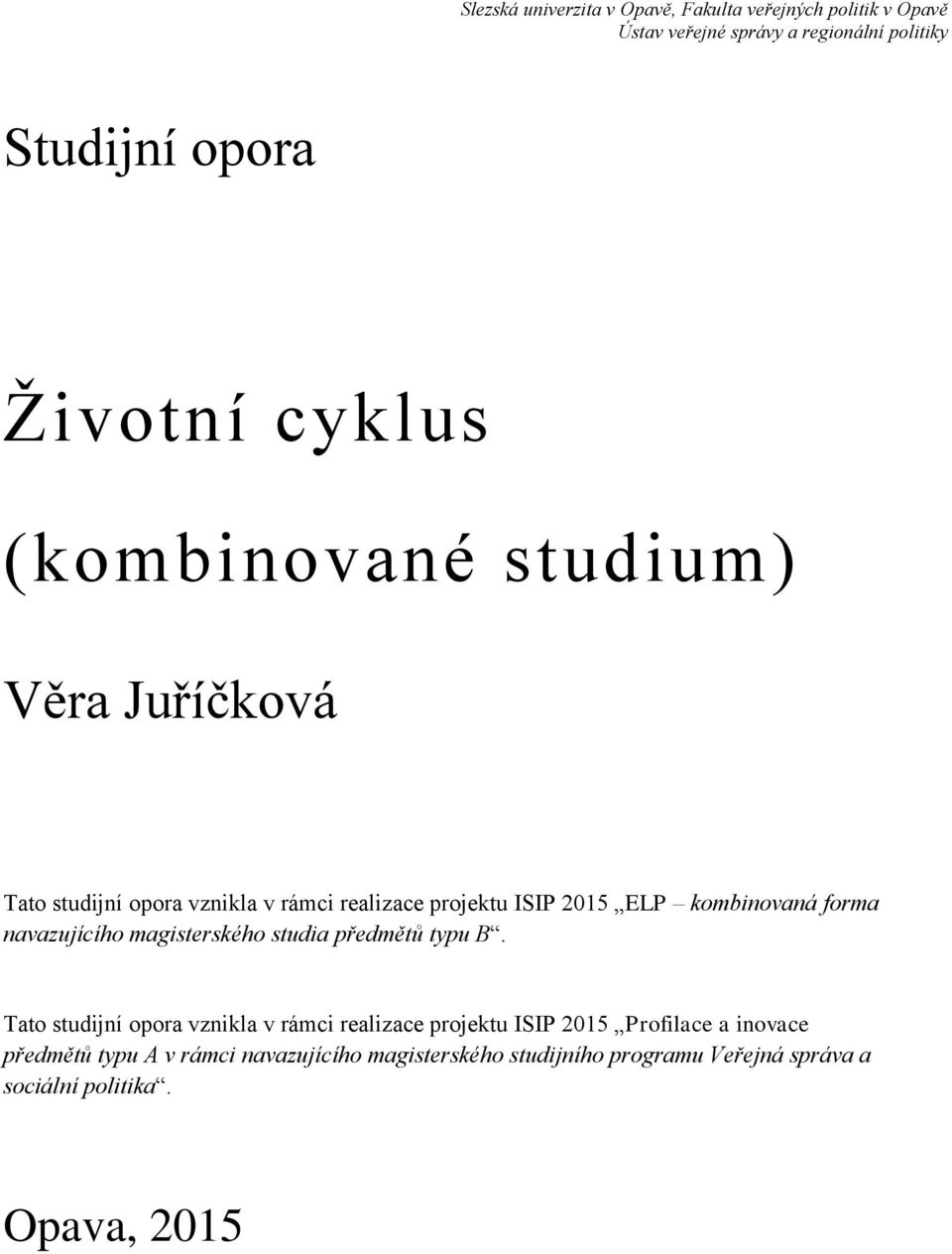 Slezská univerzita v Opavě, Fakulta veřejných politik v Opavě
Ústav veřejné správy a regionální politiky

Studijní opora

Životní cyklus

(kombinované studium)

Věra Juříčková

Tato studijní opora vznikla v rámci realizace projektu ISIP 2015 „ELP – kombinovaná forma navazujícího magisterského studia předmětů typu B“.

Tato studijní opora vznikla v rámci realizace projektu ISIP 2015 „Profilace a inovace předmětů typu A v rámci navazujícího magisterského studijního programu Veřejná správa a sociální politika“.

Opava, 2015